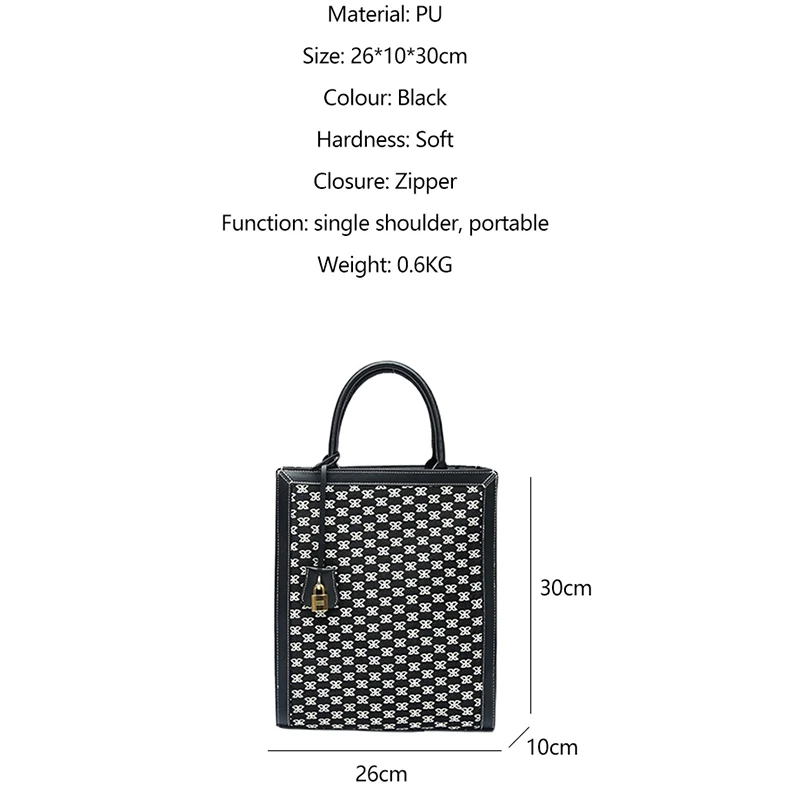 Material: PU

Size: 26*10*30cm

Colour: Black

Hardness: Soft

Closure: Zipper

Function: single shoulder, portable

Weight: 0.6KG

30cm

10cm

26cm